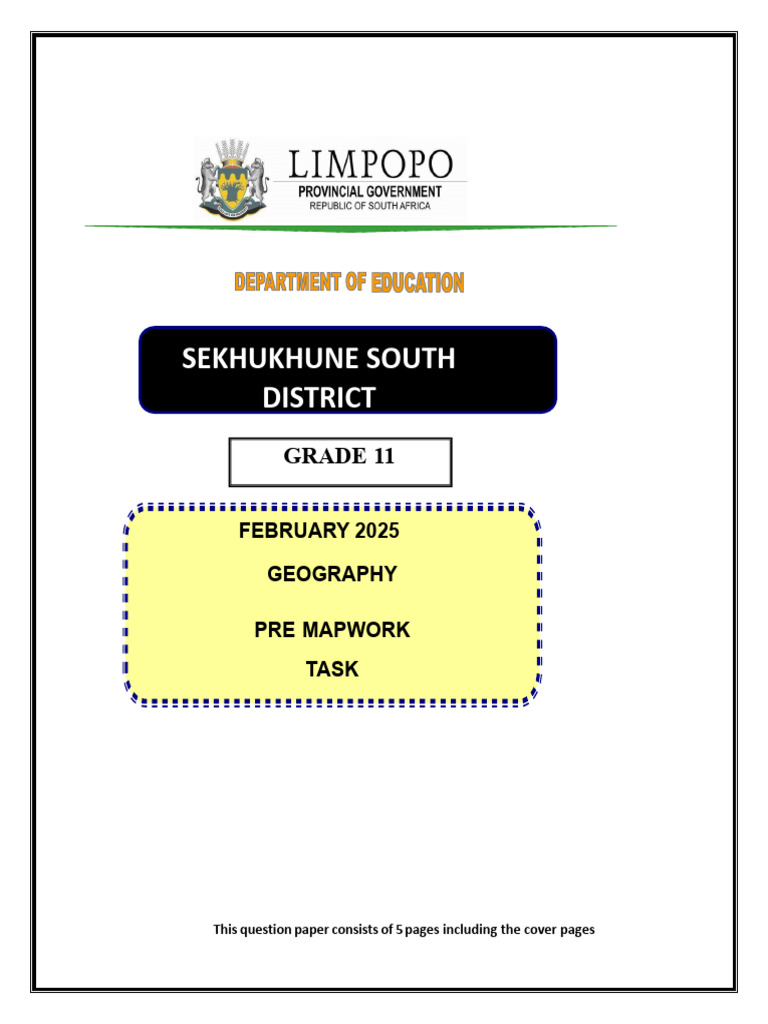 LIMPOPO
PROVINCIAL GOVERNMENT
REPUBLIC OF SOUTH AFRICA

DEPARTMENT OF EDUCATION

SEKHUKHUNE SOUTH DISTRICT

GRADE 11

FEBRUARY 2025

GEOGRAPHY

PRE MAPWORK TASK

This question paper consists of 5 pages including the cover pages